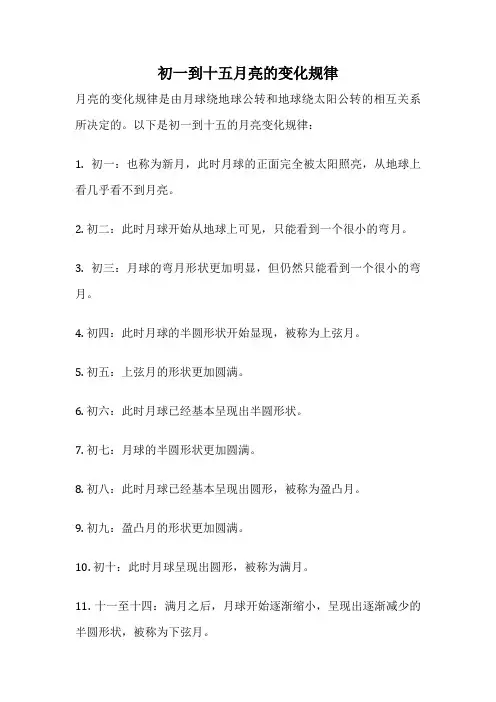 初一到十五月亮的变化规律

月亮的变化规律是由月球绕地球公转和地球绕太阳公转的相互关系所决定的。以下是初一到十五的月亮变化规律：

1. 初一：也称为新月，此时月球的正面完全被太阳照亮，从地球上看几乎看不到月亮。

2. 初二：此时月球开始从地球上可见，只能看到一个很小的弯月。

3. 初三：月球的弯月形状更加明显，但仍然只能看到一个很小的弯月。

4. 初四：此时月球的半圆形状开始显现，被称为上弦月。

5. 初五：上弦月的形状更加圆满。

6. 初六：此时月球已经基本呈现出半圆形状。

7. 初七：月球的半圆形状更加圆满。

8. 初八：此时月球已经基本呈现出圆形，被称为盈凸月。

9. 初九：盈凸月的形状更加圆满。

10. 初十：此时月球呈现出圆形，被称为满月。

11. 十一至十四：满月之后，月球开始逐渐缩小，呈现出逐渐减少的半圆形状，被称为下弦月。